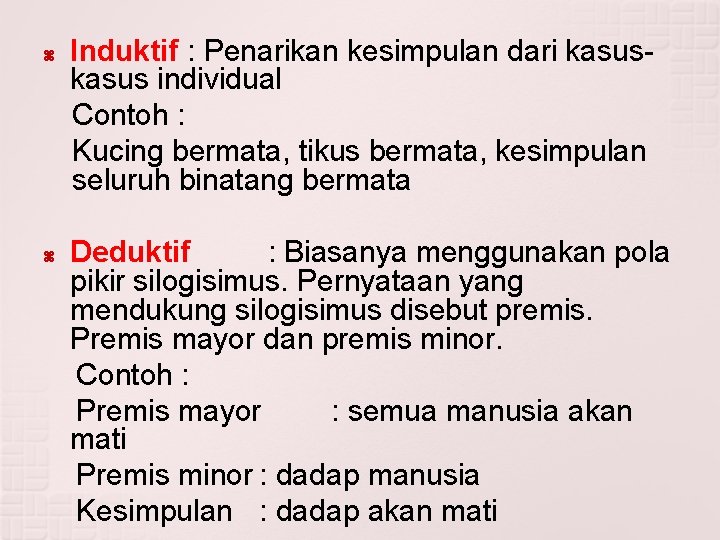 Induktif : Penarikan kesimpulan dari kasus-kasus individual

Contoh :

Kucing bermata, tikus bermata, kesimpulan seluruh binatang bermata

Deduktif : Biasanya menggunakan pola pikir silogisimus. Pernyataan yang mendukung silogisimus disebut premis. Premis mayor dan premis minor.

Contoh :

Premis mayor : semua manusia akan mati

Premis minor : dadap manusia

Kesimpulan : dadap akan mati